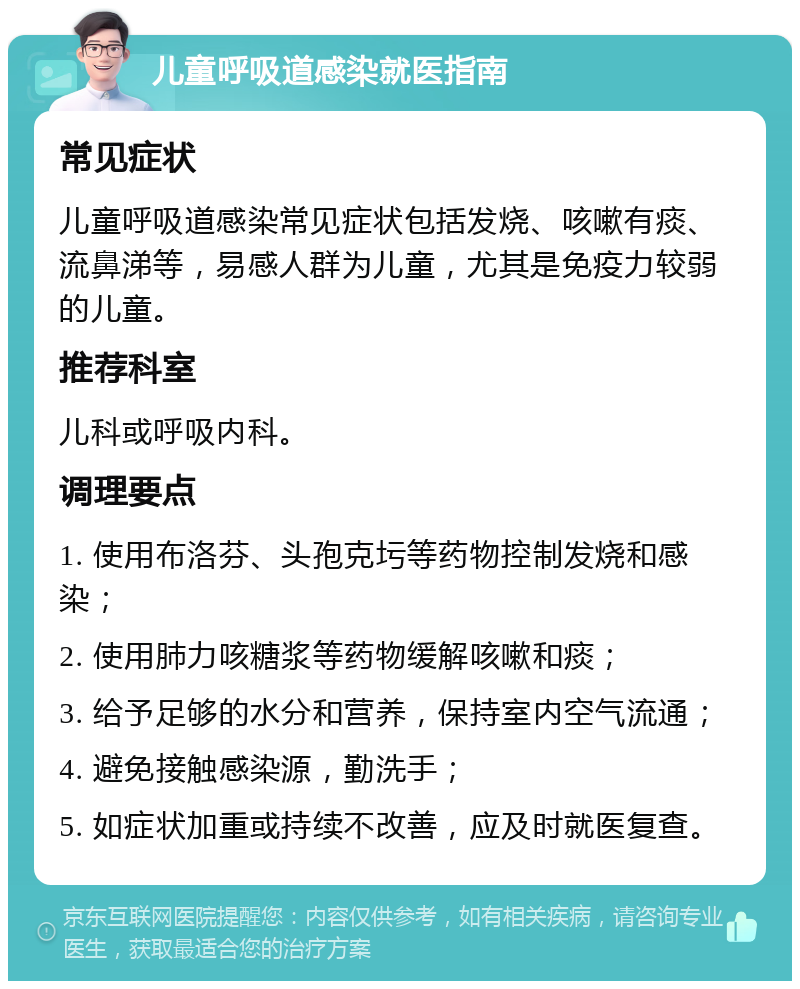 儿童呼吸道感染就医指南

常见症状

儿童呼吸道感染常见症状包括发烧、咳嗽有痰、流鼻涕等，易感人群为儿童，尤其是免疫力较弱的儿童。

推荐科室

儿科或呼吸内科。

调理要点

1. 使用布洛芬、头孢克圬等药物控制发烧和感染；

2. 使用肺力咳糖浆等药物缓解咳嗽和痰；

3. 给予足够的水分和营养，保持室内空气流通；

4. 避免接触感染源，勤洗手；

5. 如症状加重或持续不改善，应及时就医复查。

京东互联网医院提醒您：内容仅供参考，如有相关疾病，请咨询专业医生，获取最适合您的治疗方案